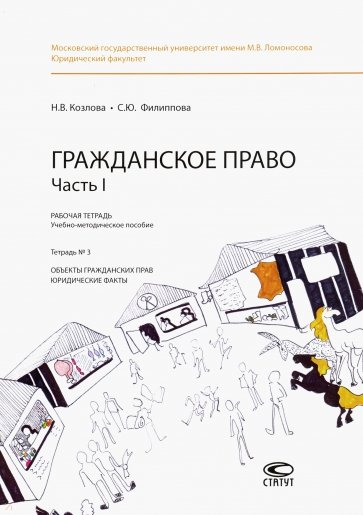 Московский государственный университет имени М.В. Ломоносова
Юридический факультет

Н.В. Козлова • С.Ю. Филиппова

ГРАЖДАНСКОЕ ПРАВО
Часть I

РАБОЧАЯ ТЕТРАДЬ
Учебно-методическое пособие

Тетрадь № 3

ОБЪЕКТЫ ГРАЖДАНСКИХ ПРАВ
ЮРИДИЧЕСКИЕ ФАКТЫ

СТАТУТ